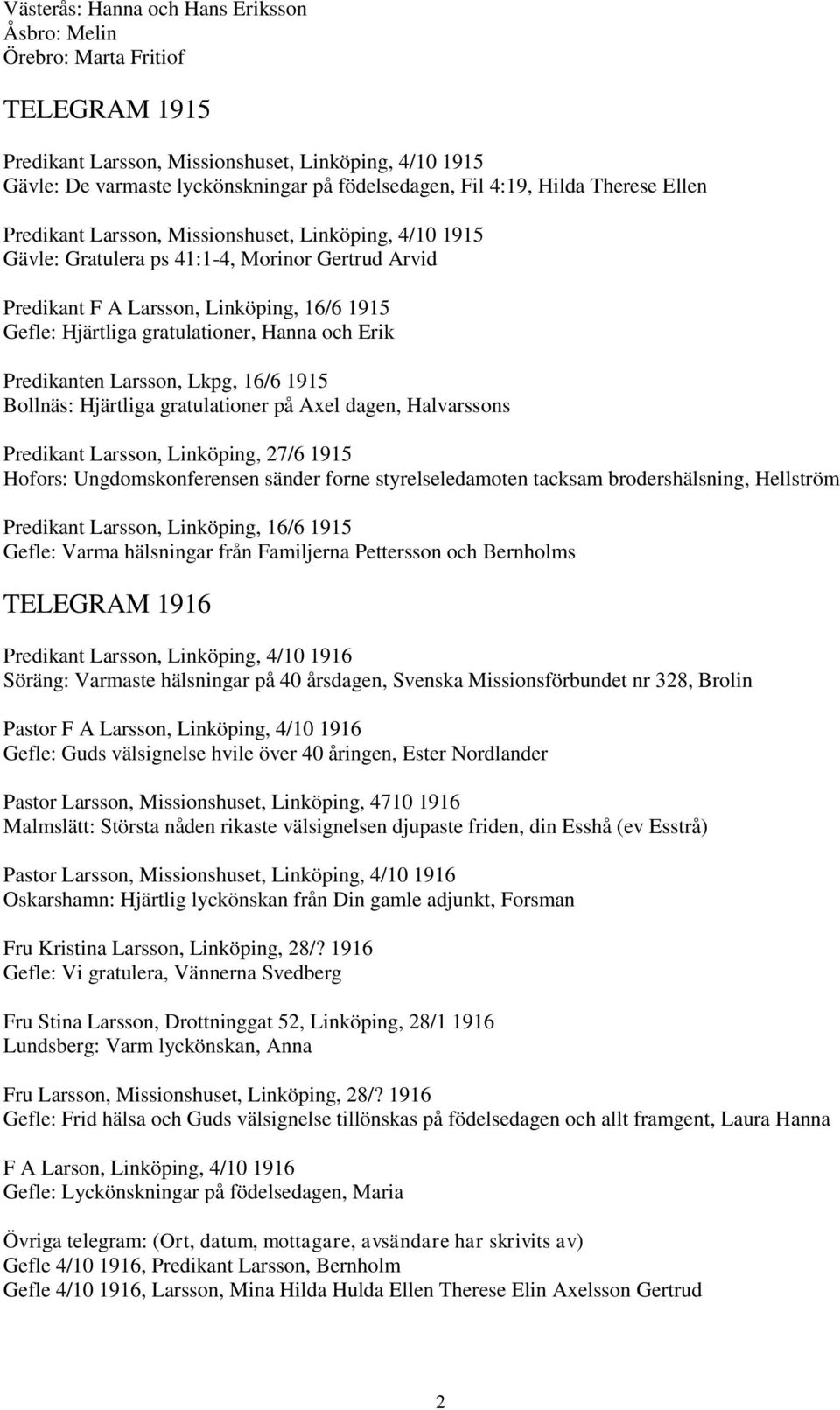 Västerås: Hanna och Hans Eriksson
Åsbro: Melin
Örebro: Marta Fritiof

TELEGRAM 1915

Predikant Larsson, Missionshuset, Linköping, 4/10 1915
Gävle: De varmaste lyckönskningar på födelsedagen, Fil 4:19, Hilda Therese Ellen

Predikant Larsson, Missionshuset, Linköping, 4/10 1915
Gävle: Gratulera ps 41:1-4, Morinor Gertrud Arvid

Predikant F A Larsson, Linköping, 16/6 1915
Gefle: Hjärtliga gratulationer, Hanna och Erik

Predikanten Larsson, Lkpg, 16/6 1915
Bollnäs: Hjärtliga gratulationer på Axel dagen, Halvarssons

Predikant Larsson, Linköping, 27/6 1915
Hofors: Ungdomskonferensen sänder forne styrelseledamoten tacksam brodershälsning, Hellström

Predikant Larsson, Linköping, 16/6 1915
Gefle: Varma hälsningar från Familjerna Pettersson och Bernholms

TELEGRAM 1916

Predikant Larsson, Linköping, 4/10 1916
Söräng: Varmaste hälsningar på 40 årsdagen, Svenska Missionsförbundet nr 328, Brolin

Pastor F A Larsson, Linköping, 4/10 1916
Gefle: Guds välsignelse hvile över 40 åringen, Ester Nordlander

Pastor Larsson, Missionshuset, Linköping, 4710 1916
Malmslätt: Största nåden rikaste välsignelsen djupaste friden, din Esshå (ev Esstrå)

Pastor Larsson, Missionshuset, Linköping, 4/10 1916
Oskarshamn: Hjärtlig lyckönskan från Din gamle adjunkt, Forsman

Fru Kristina Larsson, Linköping, 28/? 1916
Gefle: Vi gratulera, Vännerna Svedberg

Fru Stina Larsson, Drottninggat 52, Linköping, 28/1 1916
Lundsberg: Varm lyckönskan, Anna

Fru Larsson, Missionshuset, Linköping, 28/? 1916
Gefle: Frid hälsa och Guds välsignelse tillönskas på födelsedagen och allt framgent, Laura Hanna

F A Larson, Linköping, 4/10 1916
Gefle: Lyckönskningar på födelsedagen, Maria

Övriga telegram: (Ort, datum, mottagare, avsändare har skrivits av)
Gefle 4/10 1916, Predikant Larsson, Bernholm
Gefle 4/10 1916, Larsson, Mina Hilda Hulda Ellen Therese Elin Axelsson Gertrud

2